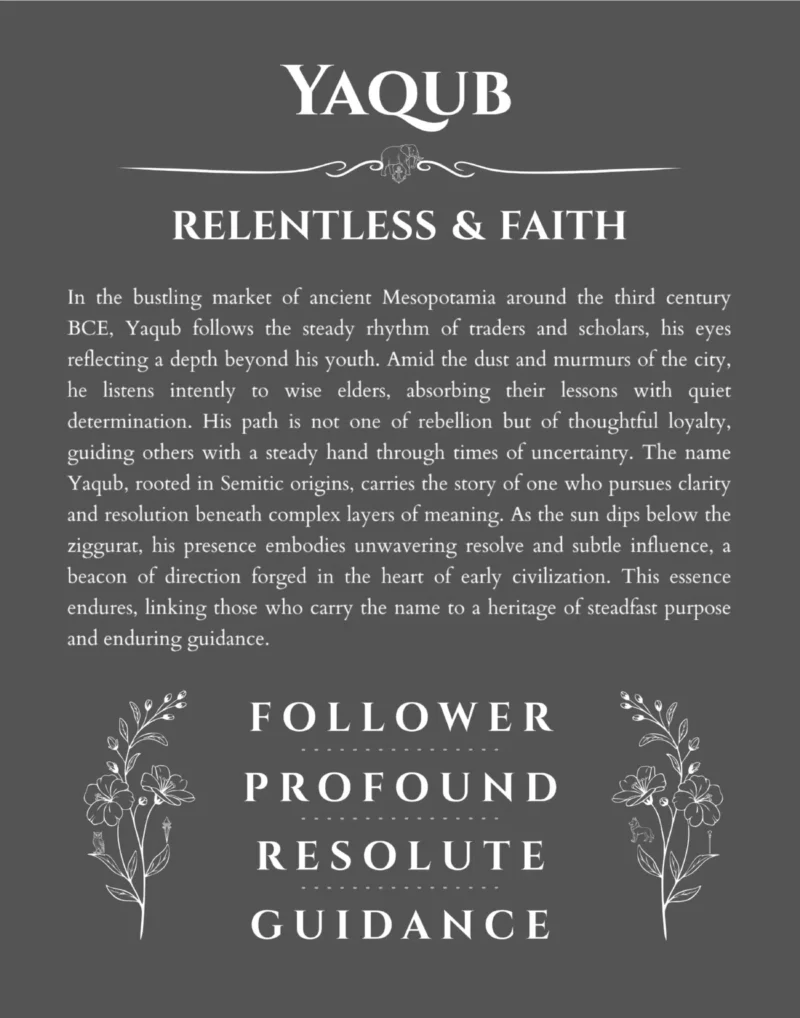 YAQUB

RELENTLESS & FAITH

In the bustling market of ancient Mesopotamia around the third century BCE, Yaqub follows the steady rhythm of traders and scholars, his eyes reflecting a depth beyond his youth. Amid the dust and murmurs of the city, he listens intently to wise elders, absorbing their lessons with quiet determination. His path is not one of rebellion but of thoughtful loyalty, guiding others with a steady hand through times of uncertainty. The name Yaqub, rooted in Semitic origins, carries the story of one who pursues clarity and resolution beneath complex layers of meaning. As the sun dips below the ziggurat, his presence embodies unwavering resolve and subtle influence, a beacon of direction forged in the heart of early civilization. This essence endures, linking those who carry the name to a heritage of steadfast purpose and enduring guidance.

FOLLOWER

PROFOUND

RESOLUTE

GUIDANCE